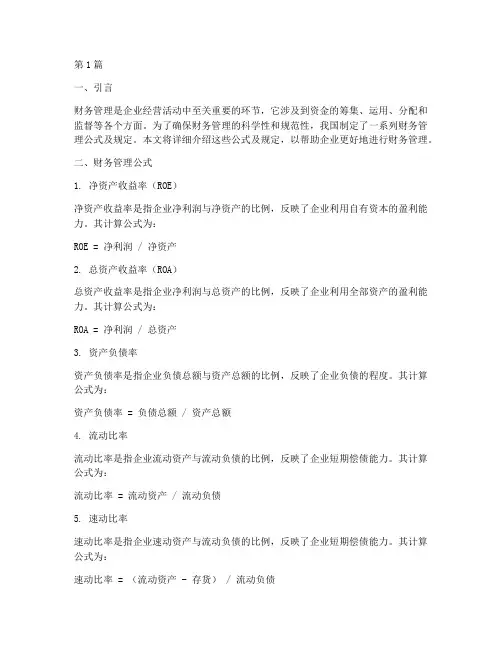 第1篇

一、引言

财务管理是企业经营活动中至关重要的环节，它涉及到资金的筹集、运用、分配和监督等各个方面。为了确保财务管理的科学性和规范性，我国制定了一系列财务管理公式及规定。本文将详细介绍这些公式及规定，以帮助企业更好地进行财务管理。

二、财务管理公式

1. 净资产收益率（ROE）

净资产收益率是指企业净利润与净资产的比例，反映了企业利用自有资本的盈利能力。其计算公式为：

ROE = 净利润 / 净资产

2. 总资产收益率（ROA）

总资产收益率是指企业净利润与总资产的比例，反映了企业利用全部资产的盈利能力。其计算公式为：

ROA = 净利润 / 总资产

3. 资产负债率

资产负债率是指企业负债总额与资产总额的比例，反映了企业负债的程度。其计算公式为：

资产负债率 = 负债总额 / 资产总额

4. 流动比率

流动比率是指企业流动资产与流动负债的比例，反映了企业短期偿债能力。其计算公式为：

流动比率 = 流动资产 / 流动负债

5. 速动比率

速动比率是指企业速动资产与流动负债的比例，反映了企业短期偿债能力。其计算公式为：

速动比率 = （流动资产 - 存货） / 流动负债